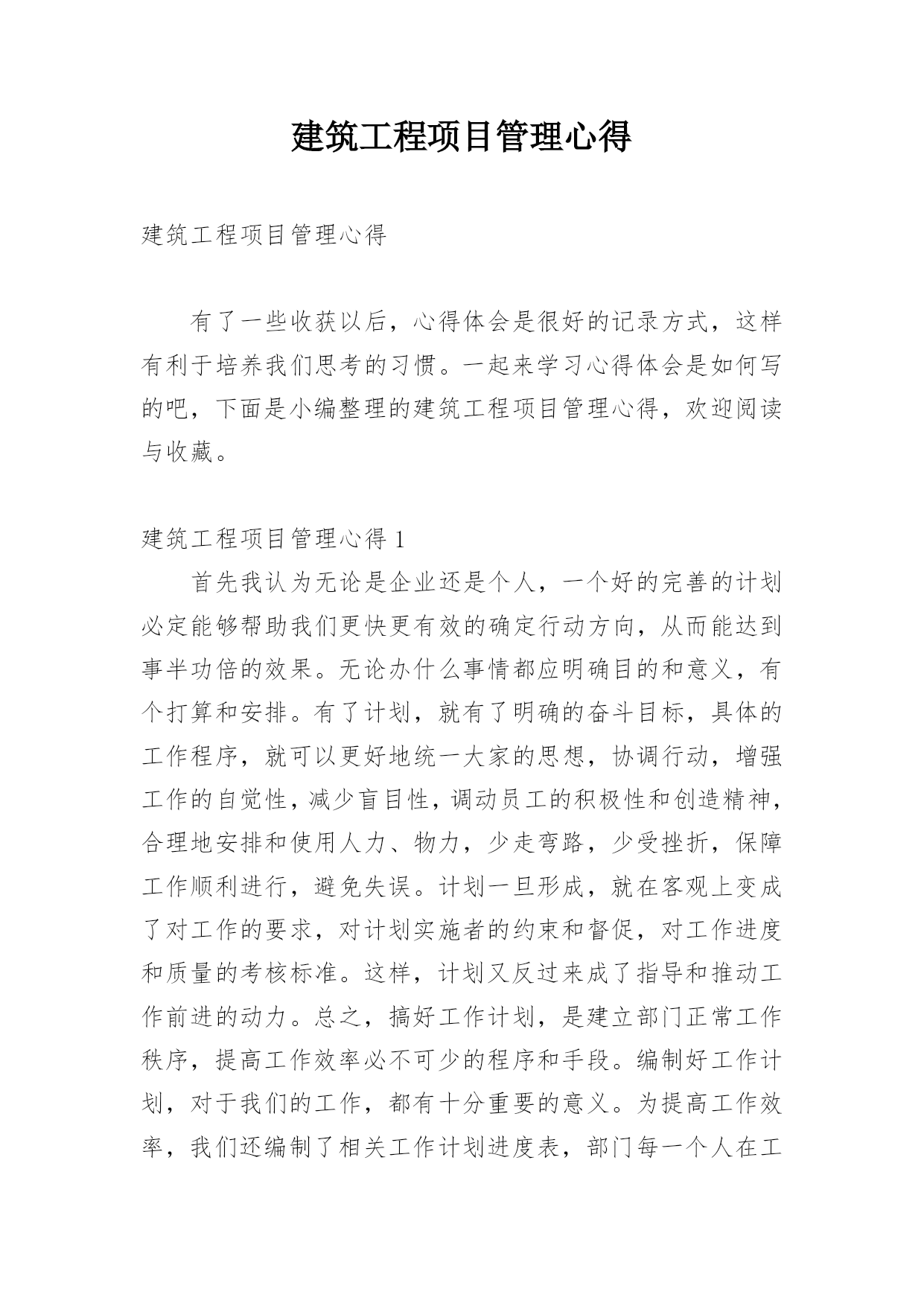 建筑工程项目管理心得

建筑工程项目管理心得

有了一些收获以后，心得体会是很好的记录方式，这样有利于培养我们思考的习惯。一起来学习心得体会是如何写的吧，下面是小编整理的建筑工程项目管理心得，欢迎阅读与收藏。

建筑工程项目管理心得 1

首先我认为无论是企业还是个人，一个好的完善的计划必定能够帮助我们更快更有效的确定行动方向，从而能达到事半功倍的效果。无论办什么事情都应明确目的和意义，有个打算和安排。有了计划，就有了明确的奋斗目标，具体的工作程序，就可以更好地统一大家的思想，协调行动，增强工作的自觉性，减少盲目性，调动员工的积极性和创造精神，合理地安排和使用人力、物力，少走弯路，少受挫折，保障工作顺利进行，避免失误。计划一旦形成，就在客观上变成了对工作的要求，对计划实施者的约束和督促，对工作进度和质量的考核标准。这样，计划又反过来成了指导和推动工作前进的动力。总之，搞好工作计划，是建立部门正常工作秩序，提高工作效率必不可少的程序和手段。编制好工作计划，对于我们的工作，都有十分重要的意义。为提高工作效率，我们还编制了相关工作计划进度表，部门每一个人在工